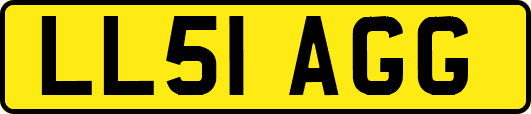 LL51 AGG